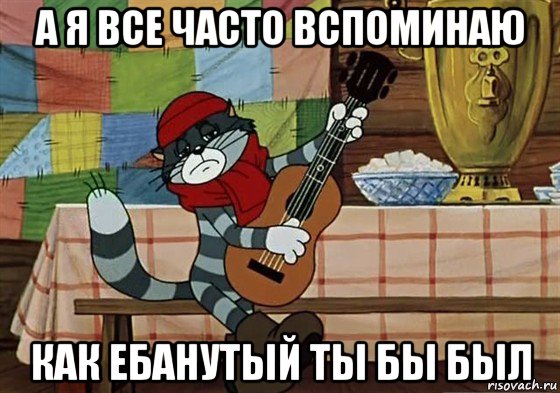 А Я ВСЕ ЧАСТО ВСПОМИНАЮ

КАК ЕБАНУТЫЙ ТЫ БЫ БЫЛ

risovach.ru